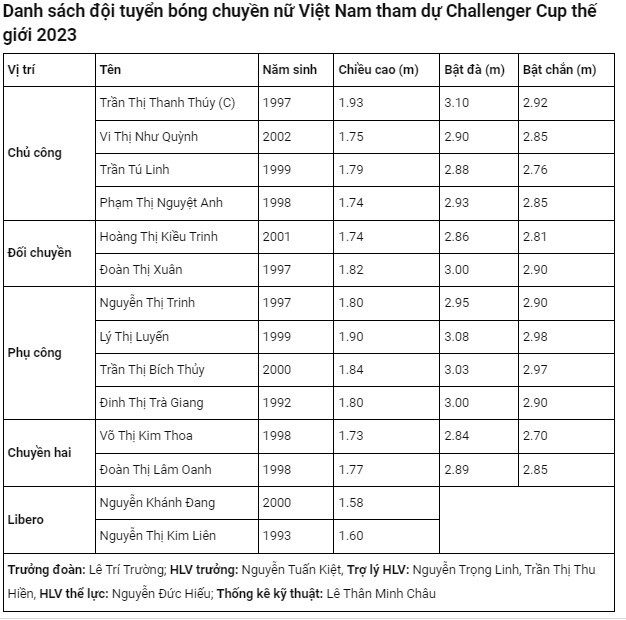 Danh sách đội tuyển bóng chuyền nữ Việt Nam tham dự Challenger Cup thế giới 2023

| Vị trí | Tên | Năm sinh | Chiều cao (m) | Bật đà (m) | Bật chắn (m) |
|---|---|---|---|---|---|
| Chủ công | Trần Thị Thanh Thúy (C) | 1997 | 1.93 | 3.10 | 2.92 |
| | Vi Thị Như Quỳnh | 2002 | 1.75 | 2.90 | 2.85 |
| | Trần Tú Linh | 1999 | 1.79 | 2.88 | 2.76 |
| | Phạm Thị Nguyệt Anh | 1998 | 1.74 | 2.93 | 2.85 |
| Đối chuyền | Hoàng Thị Kiều Trinh | 2001 | 1.74 | 2.86 | 2.81 |
| | Đoàn Thị Xuân | 1997 | 1.82 | 3.00 | 2.90 |
| Phụ công | Nguyễn Thị Trinh | 1997 | 1.80 | 2.95 | 2.90 |
| | Lý Thị Luyến | 1999 | 1.90 | 3.08 | 2.98 |
| | Trần Thị Bích Thủy | 2000 | 1.84 | 3.03 | 2.97 |
| | Đinh Thị Trà Giang | 1992 | 1.80 | 3.00 | 2.90 |
| Chuyền hai | Võ Thị Kim Thoa | 1998 | 1.73 | 2.84 | 2.70 |
| | Đoàn Thị Lâm Oanh | 1998 | 1.77 | 2.89 | 2.85 |
| Libero | Nguyễn Khánh Đang | 2000 | 1.58 | | |
| | Nguyễn Thị Kim Liên | 1993 | 1.60 | | |

Trưởng đoàn: Lê Trí Trường; HLV trưởng: Nguyễn Tuấn Kiệt, Trợ lý HLV: Nguyễn Trọng Linh, Trần Thị Thu Hiền, HLV thể lực: Nguyễn Đức Hiếu; Thống kê kỹ thuật: Lê Thân Minh Châu